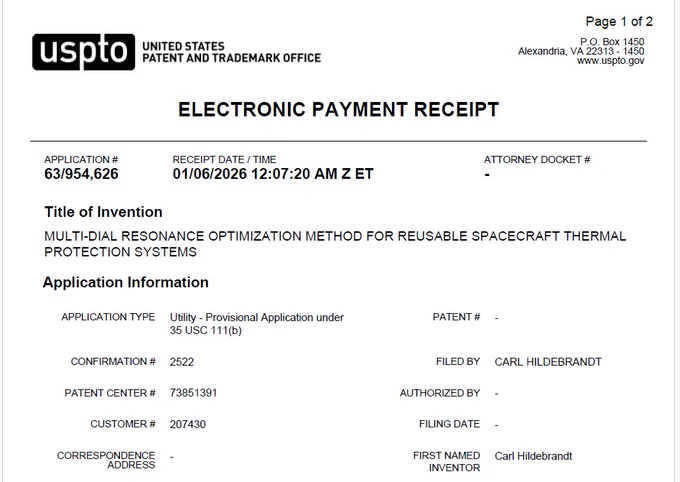 Page 1 of 2

uspto UNITED STATES
PATENT AND TRADEMARK OFFICE

P.O. Box 1450
Alexandria, VA 22313 - 1450
www.uspto.gov

ELECTRONIC PAYMENT RECEIPT

APPLICATION #
63/954,626

RECEIPT DATE / TIME
01/06/2026 12:07:20 AM Z ET

ATTORNEY DOCKET #
-

Title of Invention

MULTI-DIAL RESONANCE OPTIMIZATION METHOD FOR REUSABLE SPACECRAFT THERMAL PROTECTION SYSTEMS

Application Information

APPLICATION TYPE Utility - Provisional Application under 35 USC 111(b)

CONFIRMATION # 2522

PATENT CENTER # 73851391

CUSTOMER # 207430

CORRESPONDENCE ADDRESS -

PATENT # -

FILED BY CARL HILDEBRANDT

AUTHORIZED BY -

FILING DATE -

FIRST NAMED INVENTOR Carl Hildebrandt